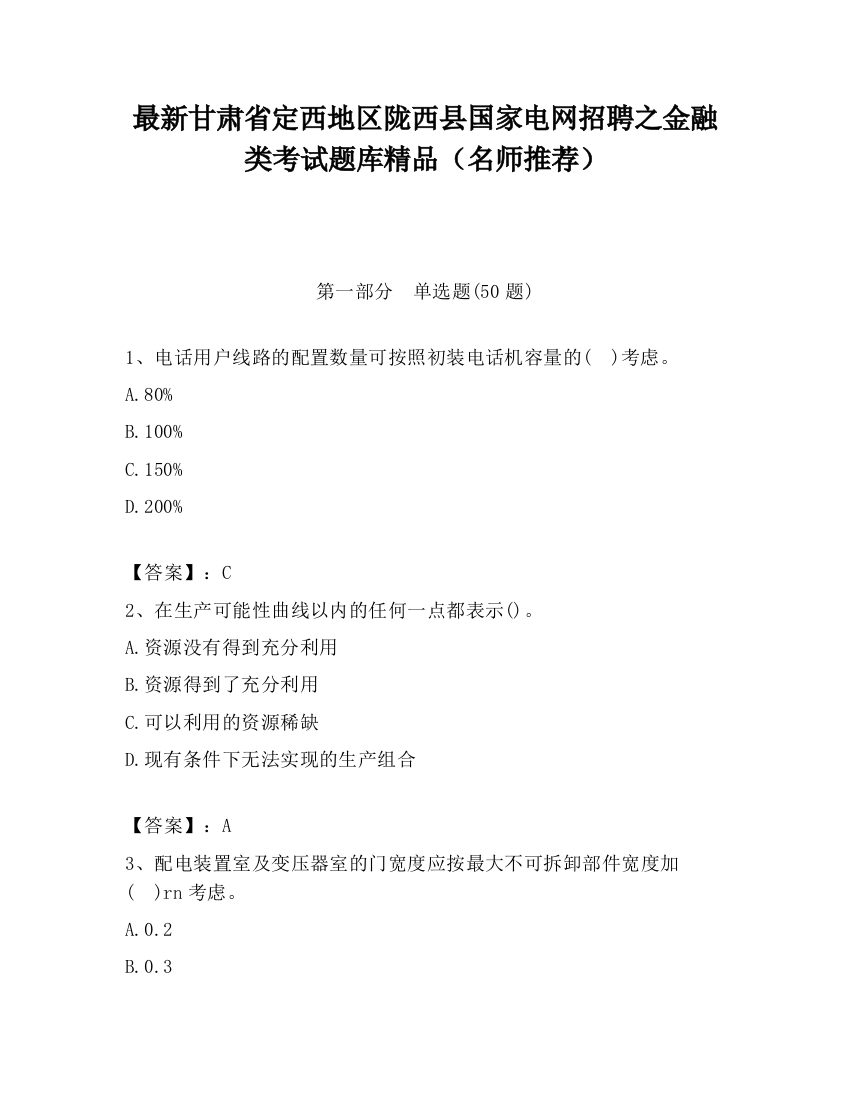 最新甘肃省定西地区陇西县国家电网招聘之金融类考试题库精品（名师推荐）

第一部分　单选题(50 题)

1、电话用户线路的配置数量可按照初装电话机容量的(　)考虑。

A.80%

B.100%

C.150%

D.200%

【答案】：C

2、在生产可能性曲线以内的任何一点都表示()。

A.资源没有得到充分利用

B.资源得到了充分利用

C.可以利用的资源稀缺

D.现有条件下无法实现的生产组合

【答案】：A

3、配电装置室及变压器室的门宽度应按最大不可拆卸部件宽度加(　)rn 考虑。

A.0.2

B.0.3